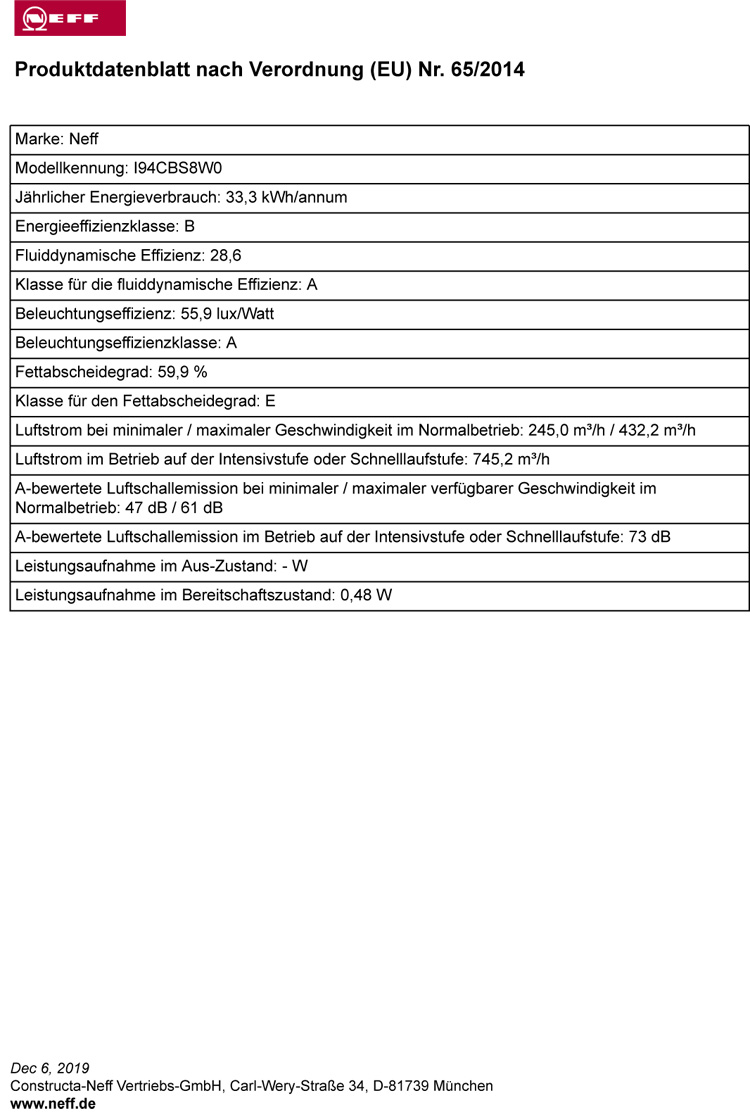 NEFF

Produktdatenblatt nach Verordnung (EU) Nr. 65/2014

| Marke: Neff |
|---|
| Modellkennung: I94CBS8W0 |
| Jährlicher Energieverbrauch: 33,3 kWh/annum |
| Energieeffizienzklasse: B |
| Fluiddynamische Effizienz: 28,6 |
| Klasse für die fluiddynamische Effizienz: A |
| Beleuchtungseffizienz: 55,9 lux/Watt |
| Beleuchtungseffizienzklasse: A |
| Fettabscheidegrad: 59,9 % |
| Klasse für den Fettabscheidegrad: E |
| Luftstrom bei minimaler / maximaler Geschwindigkeit im Normalbetrieb: 245,0 m³/h / 432,2 m³/h |
| Luftstrom im Betrieb auf der Intensivstufe oder Schnelllaufstufe: 745,2 m³/h |
| A-bewertete Luftschallemission bei minimaler / maximaler verfügbarer Geschwindigkeit im Normalbetrieb: 47 dB / 61 dB |
| A-bewertete Luftschallemission im Betrieb auf der Intensivstufe oder Schnelllaufstufe: 73 dB |
| Leistungsaufnahme im Aus-Zustand: - W |
| Leistungsaufnahme im Bereitschaftszustand: 0,48 W |

Dec 6, 2019
Constructa-Neff Vertriebs-GmbH, Carl-Wery-Straße 34, D-81739 München
www.neff.de